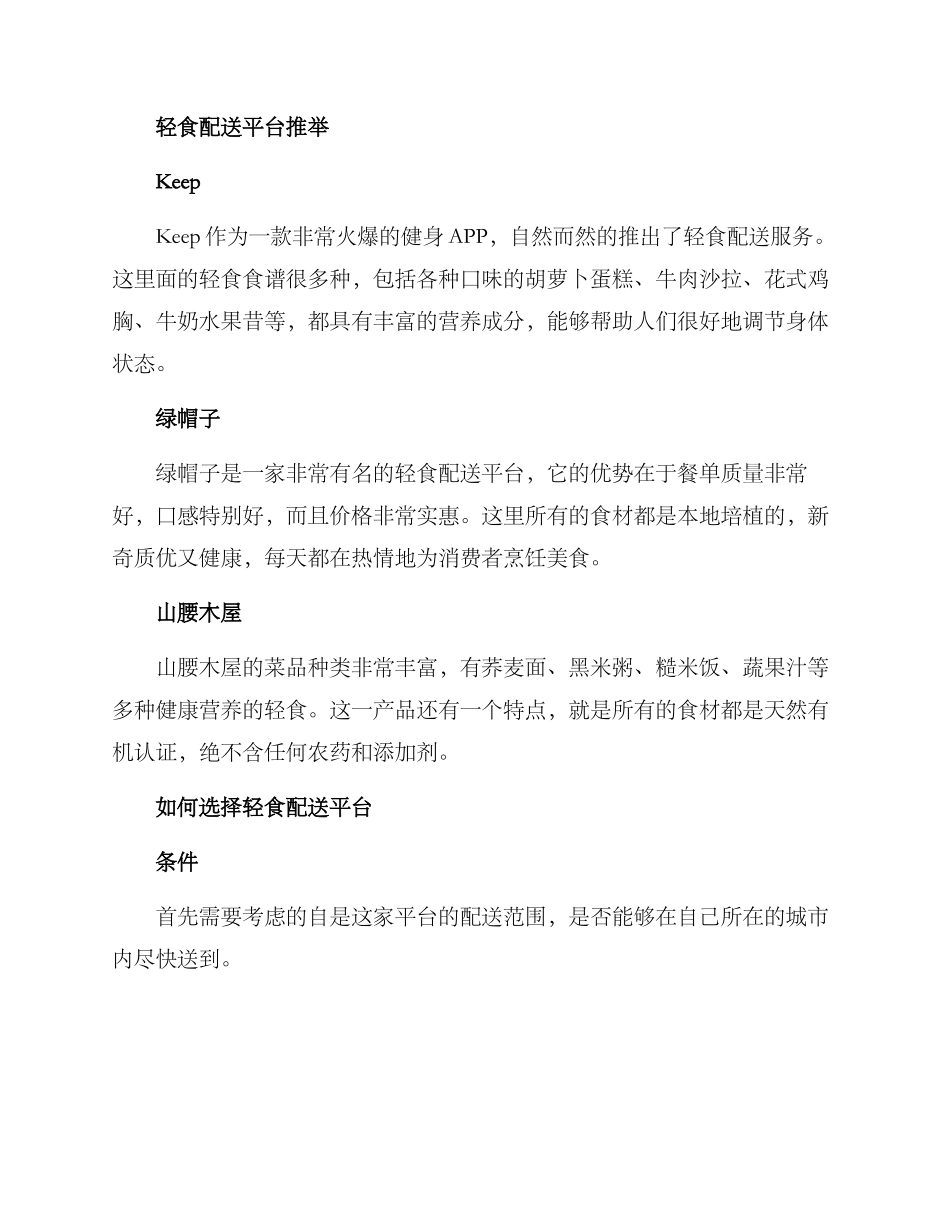 轻食配送平台推举

Keep

Keep 作为一款非常火爆的健身 APP，自然而然的推出了轻食配送服务。这里面的轻食食谱很多种，包括各种口味的胡萝卜蛋糕、牛肉沙拉、花式鸡胸、牛奶水果昔等，都具有丰富的营养成分，能够帮助人们很好地调节身体状态。

绿帽子

绿帽子是一家非常有名的轻食配送平台，它的优势在于餐单质量非常好，口感特别好，而且价格非常实惠。这里所有的食材都是本地培植的，新奇质优又健康，每天都在热情地为消费者烹饪美食。

山腰木屋

山腰木屋的菜品种类非常丰富，有荞麦面、黑米粥、糙米饭、蔬果汁等多种健康营养的轻食。这一产品还有一个特点，就是所有的食材都是天然有机认证，绝不含任何农药和添加剂。

如何选择轻食配送平台

条件

首先需要考虑的自是这家平台的配送范围，是否能够在自己所在的城市内尽快送到。